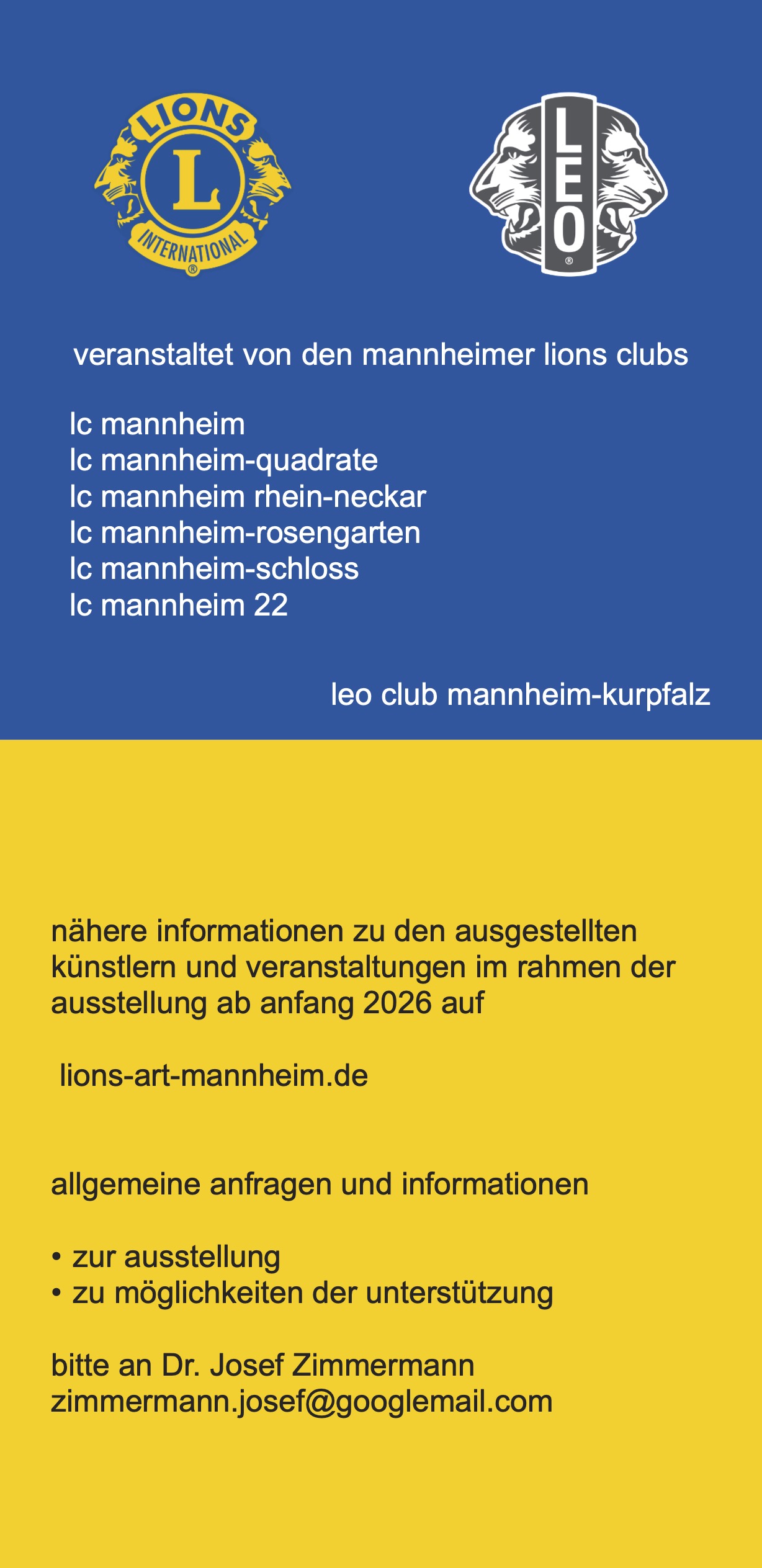 LIONS
L
INTERNATIONAL
®

LEO
®

veranstaltet von den mannheimer lions clubs

lc mannheim
lc mannheim-quadrate
lc mannheim rhein-neckar
lc mannheim-rosengarten
lc mannheim-schloss
lc mannheim 22

leo club mannheim-kurpfalz

nähere informationen zu den ausgestellten künstlern und veranstaltungen im rahmen der ausstellung ab anfang 2026 auf

lions-art-mannheim.de

allgemeine anfragen und informationen

• zur ausstellung
• zu möglichkeiten der unterstützung

bitte an Dr. Josef Zimmermann
zimmermann.josef@googlemail.com